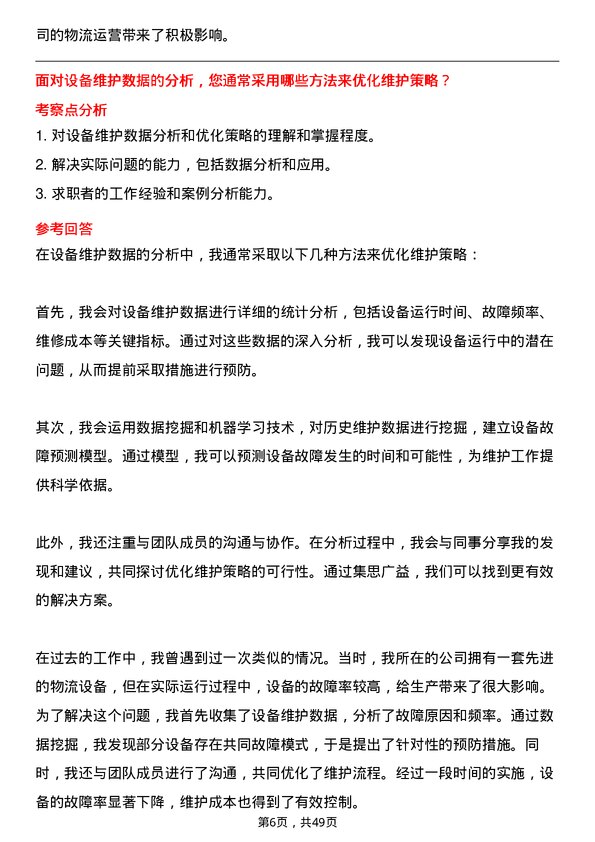 司的物流运营带来了积极影响。

面对设备维护数据的分析，您通常采用哪些方法来优化维护策略？

考察点分析

1. 对设备维护数据分析和优化策略的理解和掌握程度。

2. 解决实际问题的能力，包括数据分析和应用。

3. 求职者的工作经验和案例分析能力。

参考回答

在设备维护数据的分析中，我通常采取以下几种方法来优化维护策略：

首先，我会对设备维护数据进行详细的统计分析，包括设备运行时间、故障频率、维修成本等关键指标。通过对这些数据的深入分析，我可以发现设备运行中的潜在问题，从而提前采取措施进行预防。

其次，我会运用数据挖掘和机器学习技术，对历史维护数据进行挖掘，建立设备故障预测模型。通过模型，我可以预测设备故障发生的时间和可能性，为维护工作提供科学依据。

此外，我还注重与团队成员的沟通与协作。在分析过程中，我会与同事分享我的发现和建议，共同探讨优化维护策略的可行性。通过集思广益，我们可以找到更有效的解决方案。

在过去的工作中，我曾遇到过一次类似的情况。当时，我所在的公司拥有一套先进的物流设备，但在实际运行过程中，设备的故障率较高，给生产带来了很大影响。为了解决这个问题，我首先收集了设备维护数据，分析了故障原因和频率。通过数据挖掘，我发现部分设备存在共同故障模式，于是提出了针对性的预防措施。同时，我还与团队成员进行了沟通，共同优化了维护流程。经过一段时间的实施，设备的故障率显著下降，维护成本也得到了有效控制。

第6页，共49页